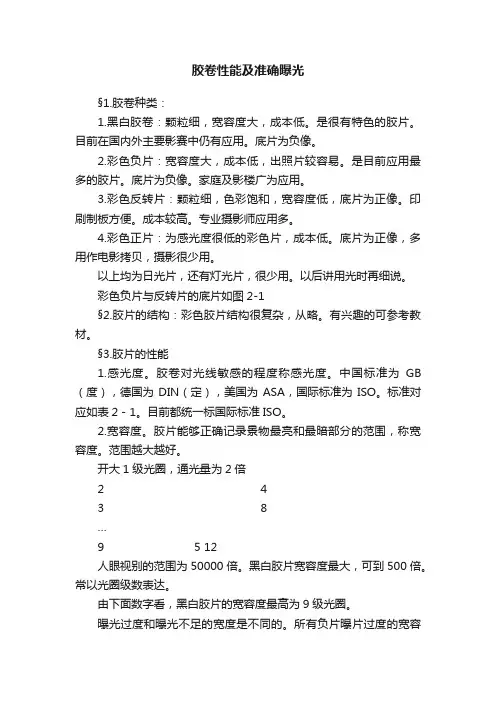 胶卷性能及准确曝光

§1.胶卷种类：

1.黑白胶卷：颗粒细，宽容度大，成本低。是很有特色的胶片。目前在国内外主要影赛中仍有应用。底片为负像。

2.彩色负片：宽容度大，成本低，出照片较容易。是目前应用最多的胶片。底片为负像。家庭及影楼广为应用。

3.彩色反转片：颗粒细，色彩饱和，宽容度低，底片为正像。印刷制板方便。成本较高。专业摄影师应用多。

4.彩色正片：为感光度很低的彩色片，成本低。底片为正像，多用作电影拷贝，摄影很少用。

以上均为日光片，还有灯光片，很少用。以后讲用光时再细说。

彩色负片与反转片的底片如图 2-1

§2.胶片的结构：彩色胶片结构很复杂，从略。有兴趣的可参考教材。

§3.胶片的性能

1.感光度。胶卷对光线敏感的程度称感光度。中国标准为 GB（度），德国为 DIN（定），美国为 ASA，国际标准为 ISO。标准对应如表 2 - 1。目前都统一标国际标准 ISO。

2.宽容度。胶片能够正确记录景物最亮和最暗部分的范围，称宽容度。范围越大越好。

开大 1 级光圈，通光量为 2 倍

2 4

3 8

…

9 5 12

人眼视别的范围为 50000 倍。黑白胶片宽容度最大，可到 500 倍。常以光圈级数表达。

由下面数字看，黑白胶片的宽容度最高为 9 级光圈。

曝光过度和曝光不足的宽度是不同的。所有负片曝片过度的宽容